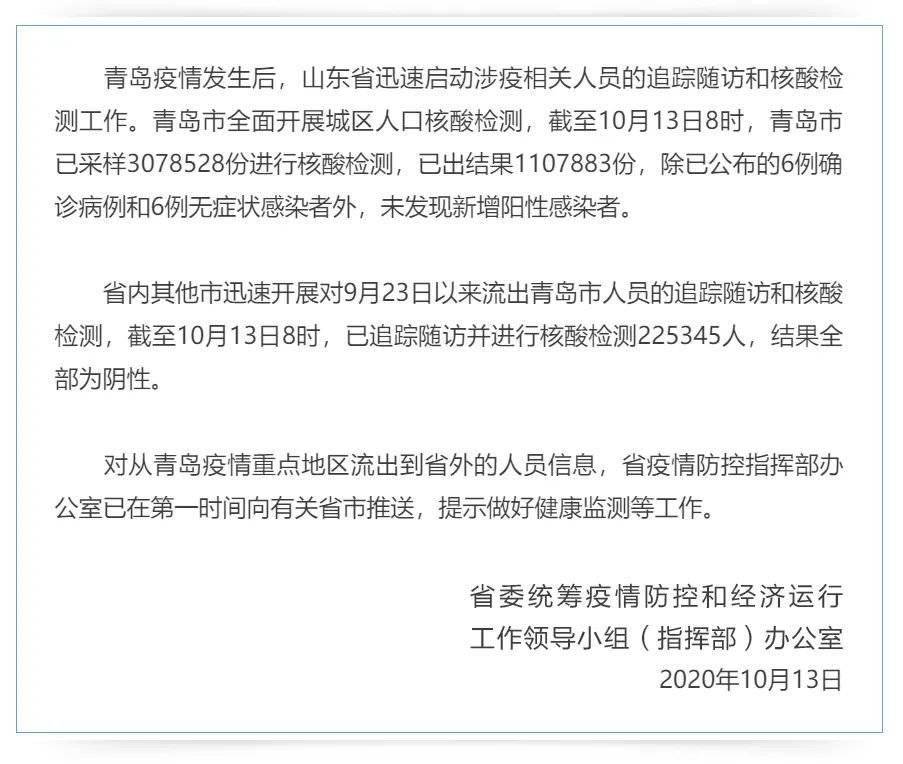 青岛疫情发生后，山东省迅速启动涉疫相关人员的追踪随访和核酸检测工作。青岛市全面开展城区人口核酸检测，截至10月13日8时，青岛市已采样3078528份进行核酸检测，已出结果1107883份，除已公布的6例确诊病例和6例无症状感染者外，未发现新增阳性感染者。

省内其他市迅速开展对9月23日以来流出青岛市人员的追踪随访和核酸检测，截至10月13日8时，已追踪随访并进行核酸检测225345人，结果全部为阴性。

对从青岛疫情重点地区流出到省外的人员信息，省疫情防控指挥部办公室已在第一时间向有关省市推送，提示做好健康监测等工作。

省委统筹疫情防控和经济运行
工作领导小组（指挥部）办公室
2020年10月13日